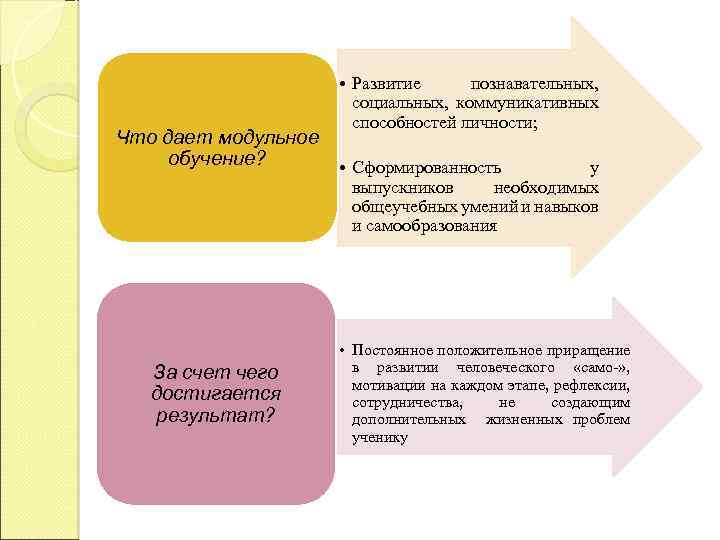 Что дает модульное обучение?

• Развитие познавательных, социальных, коммуникативных способностей личности;

• Сформированность у выпускников необходимых общеучебных умений и навыков и самообразования

За счет чего достигается результат?

• Постоянное положительное приращение в развитии человеческого «само-», мотивации на каждом этапе, рефлексии, сотрудничества, не создающим дополнительных жизненных проблем ученику